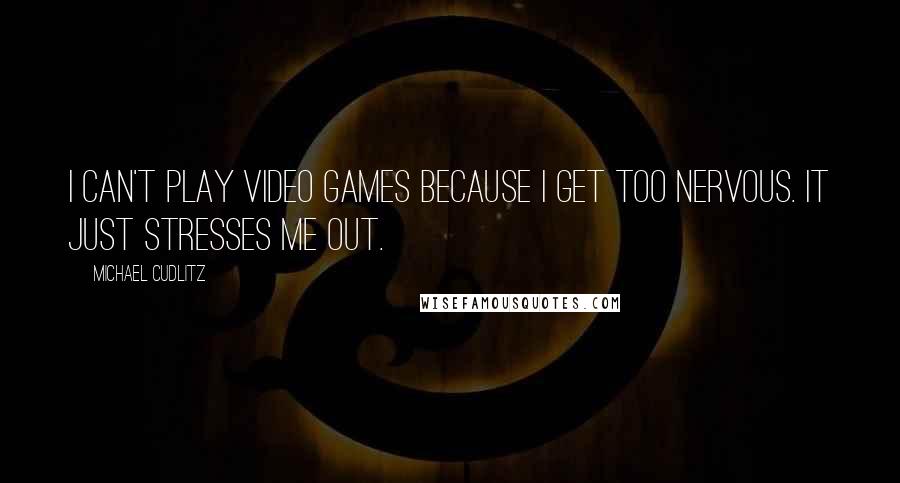 I CAN'T PLAY VIDEO GAMES BECAUSE I GET TOO NERVOUS. IT JUST STRESSES ME OUT.

MICHAEL CUDLITZ

WISEFAMOUSQUOTES.COM